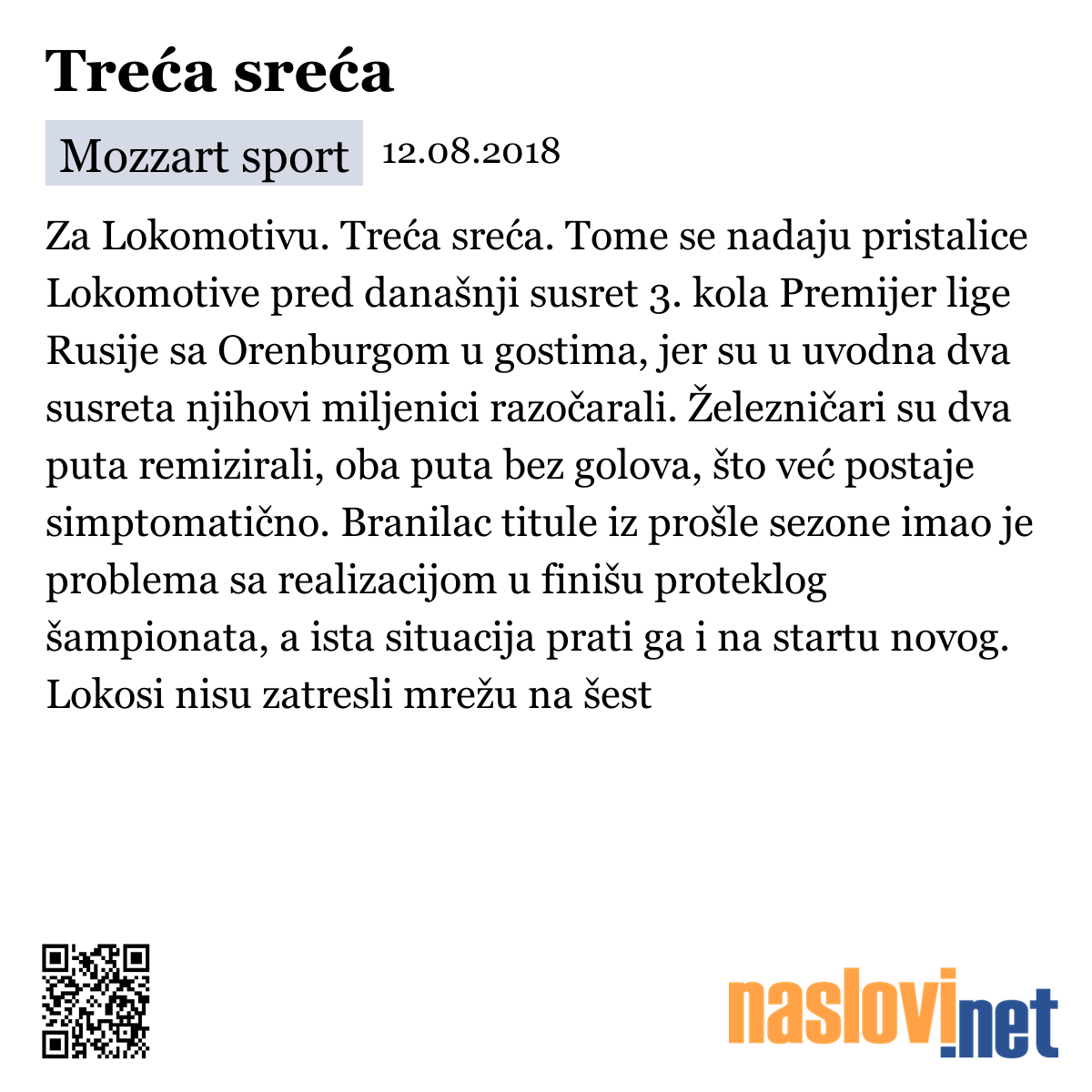 Treća sreća

Mozzart sport 12.08.2018

Za Lokomotivu. Treća sreća. Tome se nadaju pristalice Lokomotive pred današnji susret 3. kola Premijer lige Rusije sa Orenburgom u gostima, jer su u uvodna dva susreta njihovi miljenici razočarali. Železničari su dva puta remizirali, oba puta bez golova, što već postaje simptomatično. Branilac titule iz prošle sezone imao je problema sa realizacijom u finišu proteklog šampionata, a ista situacija prati ga i na startu novog. Lokosi nisu zatresli mrežu na šest

naslovi.net